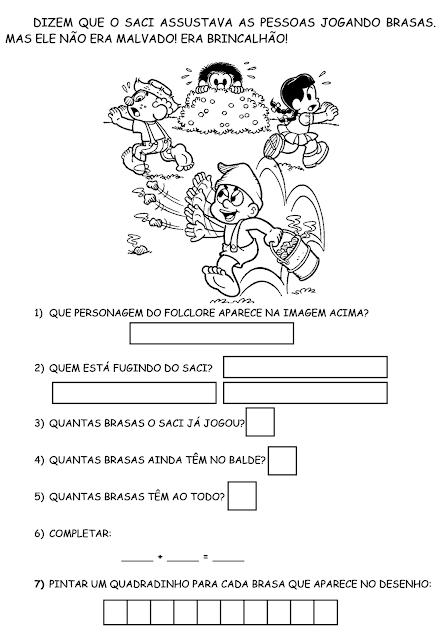 DIZEM QUE O SACI ASSUSTAVA AS PESSOAS JOGANDO BRASAS. MAS ELE NÃO ERA MALVADO! ERA BRINCALHÃO!

1) QUE PERSONAGEM DO FOLCLORE APARECE NA IMAGEM ACIMA?

2) QUEM ESTÁ FUGINDO DO SACI?

3) QUANTAS BRASAS O SACI JÁ JOGOU?

4) QUANTAS BRASAS AINDA TÊM NO BALDE?

5) QUANTAS BRASAS TÊM AO TODO?

6) COMPLETAR:

_____ + _____ = _____

7) PINTAR UM QUADRADINHO PARA CADA BRASA QUE APARECE NO DESENHO: